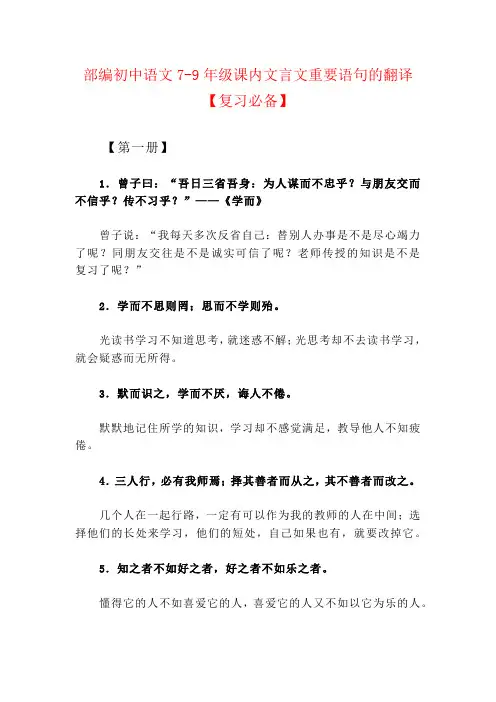 部编初中语文 7-9 年级课内文言文重要语句的翻译

【复习必备】

【第一册】

1．曾子曰：“吾日三省吾身：为人谋而不忠乎？与朋友交而不信乎？传不习乎？”——《学而》

曾子说：“我每天多次反省自己：替别人办事是不是尽心竭力了呢？同朋友交往是不是诚实可信了呢？老师传授的知识是不是复习了呢？”

2．学而不思则罔；思而不学则殆。

光读书学习不知道思考，就迷惑不解；光思考却不去读书学习，就会疑惑而无所得。

3．默而识之，学而不厌，诲人不倦。

默默地记住所学的知识，学习却不感觉满足，教导他人不知疲倦。

4．三人行，必有我师焉；择其善者而从之，其不善者而改之。

几个人在一起行路，一定有可以作为我的教师的人在中间；选择他们的长处来学习，他们的短处，自己如果也有，就要改掉它。

5．知之者不如好之者，好之者不如乐之者。

懂得它的人不如喜爱它的人，喜爱它的人又不如以它为乐的人。